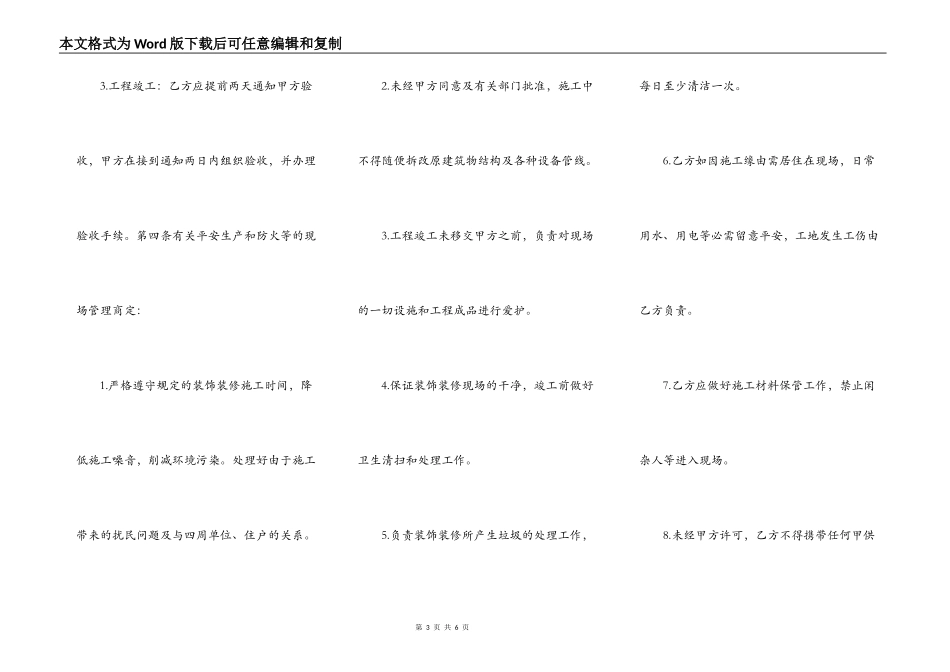 本文格式为Word版下载后可任意编辑和复制

3.工程竣工：乙方应提前两天通知甲方验收，甲方在接到通知两日内组织验收，并办理验收手续。第四条有关平安生产和防火等的现场管理商定：

1.严格遵守规定的装饰装修施工时间，降低施工噪音，削减环境污染。处理好由于施工带来的扰民问题及与四周单位、住户的关系。

2.未经甲方同意及有关部门批准，施工中不得随便拆改原建筑物结构及各种设备管线。

3.工程竣工未移交甲方之前，负责对现场的一切设施和工程成品进行爱护。

4.保证装饰装修现场的干净，竣工前做好卫生清扫和处理工作。

5.负责装饰装修所产生垃圾的处理工作，每日至少清洁一次。

6.乙方如因施工缘由需居住在现场，日常用水、用电等必需留意平安，工地发生工伤由乙方负责。

7.乙方应做好施工材料保管工作，禁止闲杂人等进入现场。

8.未经甲方许可，乙方不得携带任何甲供

第 3 页 共 6 页